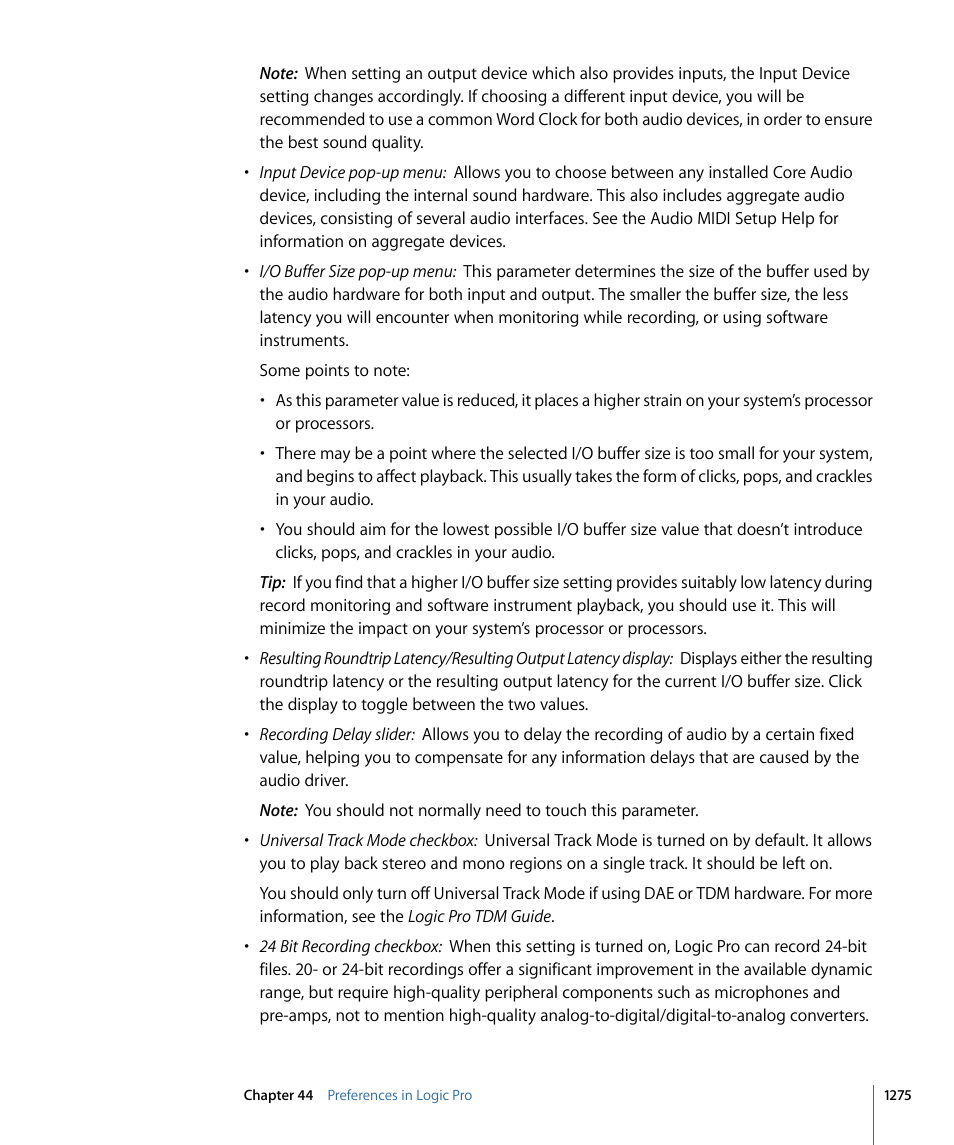 Note: When setting an output device which also provides inputs, the Input Device setting changes accordingly. If choosing a different input device, you will be recommended to use a common Word Clock for both audio devices, in order to ensure the best sound quality.

• Input Device pop-up menu: Allows you to choose between any installed Core Audio device, including the internal sound hardware. This also includes aggregate audio devices, consisting of several audio interfaces. See the Audio MIDI Setup Help for information on aggregate devices.

• I/O Buffer Size pop-up menu: This parameter determines the size of the buffer used by the audio hardware for both input and output. The smaller the buffer size, the less latency you will encounter when monitoring while recording, or using software instruments.

Some points to note:

• As this parameter value is reduced, it places a higher strain on your system's processor or processors.

• There may be a point where the selected I/O buffer size is too small for your system, and begins to affect playback. This usually takes the form of clicks, pops, and crackles in your audio.

• You should aim for the lowest possible I/O buffer size value that doesn't introduce clicks, pops, and crackles in your audio.

Tip: If you find that a higher I/O buffer size setting provides suitably low latency during record monitoring and software instrument playback, you should use it. This will minimize the impact on your system's processor or processors.

• Resulting Roundtrip Latency/Resulting Output Latency display: Displays either the resulting roundtrip latency or the resulting output latency for the current I/O buffer size. Click the display to toggle between the two values.

• Recording Delay slider: Allows you to delay the recording of audio by a certain fixed value, helping you to compensate for any information delays that are caused by the audio driver.

Note: You should not normally need to touch this parameter.

• Universal Track Mode checkbox: Universal Track Mode is turned on by default. It allows you to play back stereo and mono regions on a single track. It should be left on.

You should only turn off Universal Track Mode if using DAE or TDM hardware. For more information, see the Logic Pro TDM Guide.

• 24 Bit Recording checkbox: When this setting is turned on, Logic Pro can record 24-bit files. 20- or 24-bit recordings offer a significant improvement in the available dynamic range, but require high-quality peripheral components such as microphones and pre-amps, not to mention high-quality analog-to-digital/digital-to-analog converters.

Chapter 44 Preferences in Logic Pro

1275